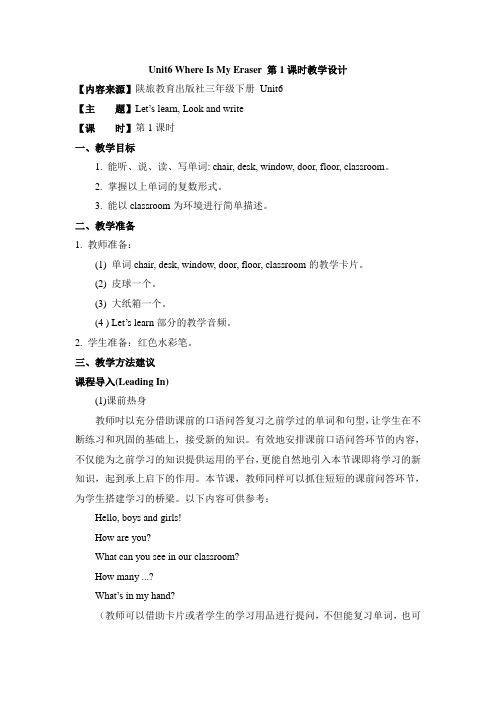 Unit6 Where Is My Eraser 第 1 课时教学设计

【内容来源】陕旅教育出版社三年级下册 Unit6

【主　　题】Let's learn, Look and write

【课　　时】第 1 课时

一、教学目标

1. 能听、说、读、写单词: chair, desk, window, door, floor, classroom。

2. 掌握以上单词的复数形式。

3. 能以 classroom 为环境进行简单描述。

二、教学准备

1. 教师准备：

(1) 单词 chair, desk, window, door, floor, classroom 的教学卡片。

(2) 皮球一个。

(3) 大纸箱一个。

(4 ) Let's learn 部分的教学音频。

2. 学生准备：红色水彩笔。

三、教学方法建议

课程导入(Leading In)

(1)课前热身

教师时以充分借助课前的口语问答复习之前学过的单词和句型，让学生在不断练习和巩固的基础上，接受新的知识。有效地安排课前口语问答环节的内容，不仅能为之前学习的知识提供运用的平台，更能自然地引入本节课即将学习的新知识，起到承上启下的作用。本节课，教师同样可以抓住短短的课前问答环节，为学生搭建学习的桥梁。以下内容可供参考：

Hello, boys and girls!

How are you?

What can you see in our classroom?

How many ...?

What's in my hand?

（教师可以借助卡片或者学生的学习用品进行提问，不但能复习单词，也可